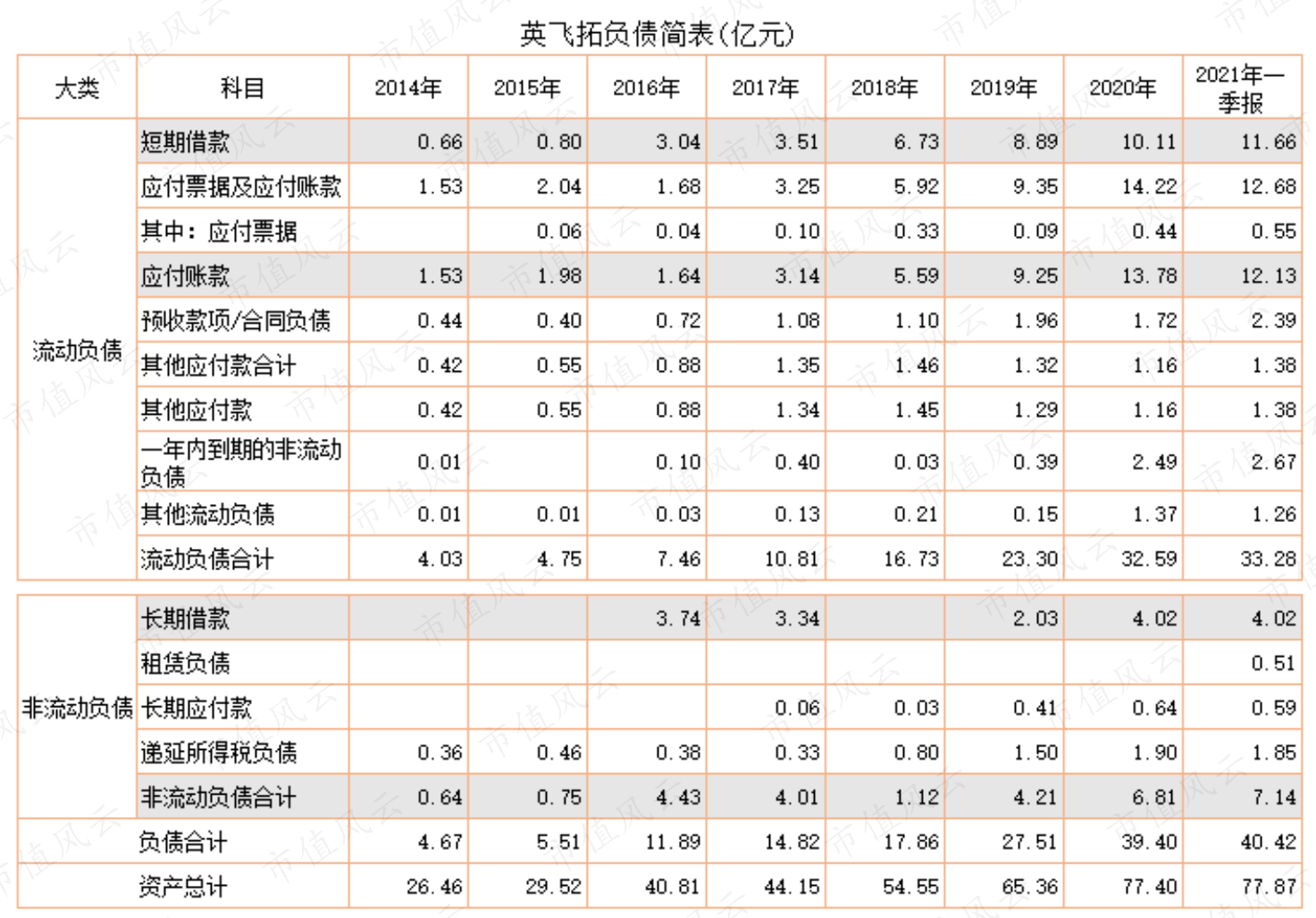 英飞拓负债简表(亿元)

| 大类 | 科目 | 2014年 | 2015年 | 2016年 | 2017年 | 2018年 | 2019年 | 2020年 | 2021年一季报 |
|---|---|---|---|---|---|---|---|---|---|
| 流动负债 | 短期借款 | 0.66 | 0.80 | 3.04 | 3.51 | 6.73 | 8.89 | 10.11 | 11.66 |
| | 应付票据及应付账款 | 1.53 | 2.04 | 1.68 | 3.25 | 5.92 | 9.35 | 14.22 | 12.68 |
| | 其中:应付票据 | | 0.06 | 0.04 | 0.10 | 0.33 | 0.09 | 0.44 | 0.55 |
| | 应付账款 | 1.53 | 1.98 | 1.64 | 3.14 | 5.59 | 9.25 | 13.78 | 12.13 |
| | 预收款项/合同负债 | 0.44 | 0.40 | 0.72 | 1.08 | 1.10 | 1.96 | 1.72 | 2.39 |
| | 其他应付款合计 | 0.42 | 0.55 | 0.88 | 1.35 | 1.46 | 1.32 | 1.16 | 1.38 |
| | 其他应付款 | 0.42 | 0.55 | 0.88 | 1.34 | 1.45 | 1.29 | 1.16 | 1.38 |
| | 一年内到期的非流动负债 | 0.01 | | 0.10 | 0.40 | 0.03 | 0.39 | 2.49 | 2.67 |
| | 其他流动负债 | 0.01 | 0.01 | 0.03 | 0.13 | 0.21 | 0.15 | 1.37 | 1.26 |
| | 流动负债合计 | 4.03 | 4.75 | 7.46 | 10.81 | 16.73 | 23.30 | 32.59 | 33.28 |
| 非流动负债 | 长期借款 | | | 3.74 | 3.34 | | 2.03 | 4.02 | 4.02 |
| | 租赁负债 | | | | | | | | 0.51 |
| | 长期应付款 | | | | 0.06 | 0.03 | 0.41 | 0.64 | 0.59 |
| | 递延所得税负债 | 0.36 | 0.46 | 0.38 | 0.33 | 0.80 | 1.50 | 1.90 | 1.85 |
| | 非流动负债合计 | 0.64 | 0.75 | 4.43 | 4.01 | 1.12 | 4.21 | 6.81 | 7.14 |
| | 负债合计 | 4.67 | 5.51 | 11.89 | 14.82 | 17.86 | 27.51 | 39.40 | 40.42 |
| | 资产总计 | 26.46 | 29.52 | 40.81 | 44.15 | 54.55 | 65.36 | 77.40 | 77.87 |

市值风云